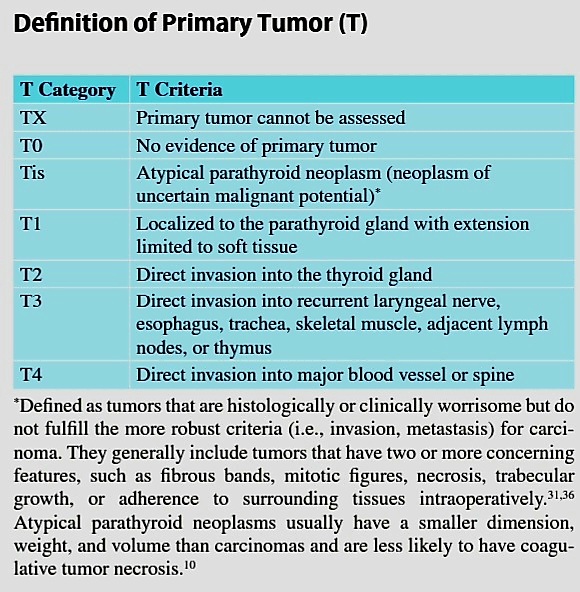 Definition of Primary Tumor (T)

| T Category | T Criteria |
|---|---|
| TX | Primary tumor cannot be assessed |
| T0 | No evidence of primary tumor |
| Tis | Atypical parathyroid neoplasm (neoplasm of uncertain malignant potential)* |
| T1 | Localized to the parathyroid gland with extension limited to soft tissue |
| T2 | Direct invasion into the thyroid gland |
| T3 | Direct invasion into recurrent laryngeal nerve, esophagus, trachea, skeletal muscle, adjacent lymph nodes, or thymus |
| T4 | Direct invasion into major blood vessel or spine |

*Defined as tumors that are histologically or clinically worrisome but do not fulfill the more robust criteria (i.e., invasion, metastasis) for carcinoma. They generally include tumors that have two or more concerning features, such as fibrous bands, mitotic figures, necrosis, trabecular growth, or adherence to surrounding tissues intraoperatively.$^{31,36}$ Atypical parathyroid neoplasms usually have a smaller dimension, weight, and volume than carcinomas and are less likely to have coagulative tumor necrosis.$^{10}$